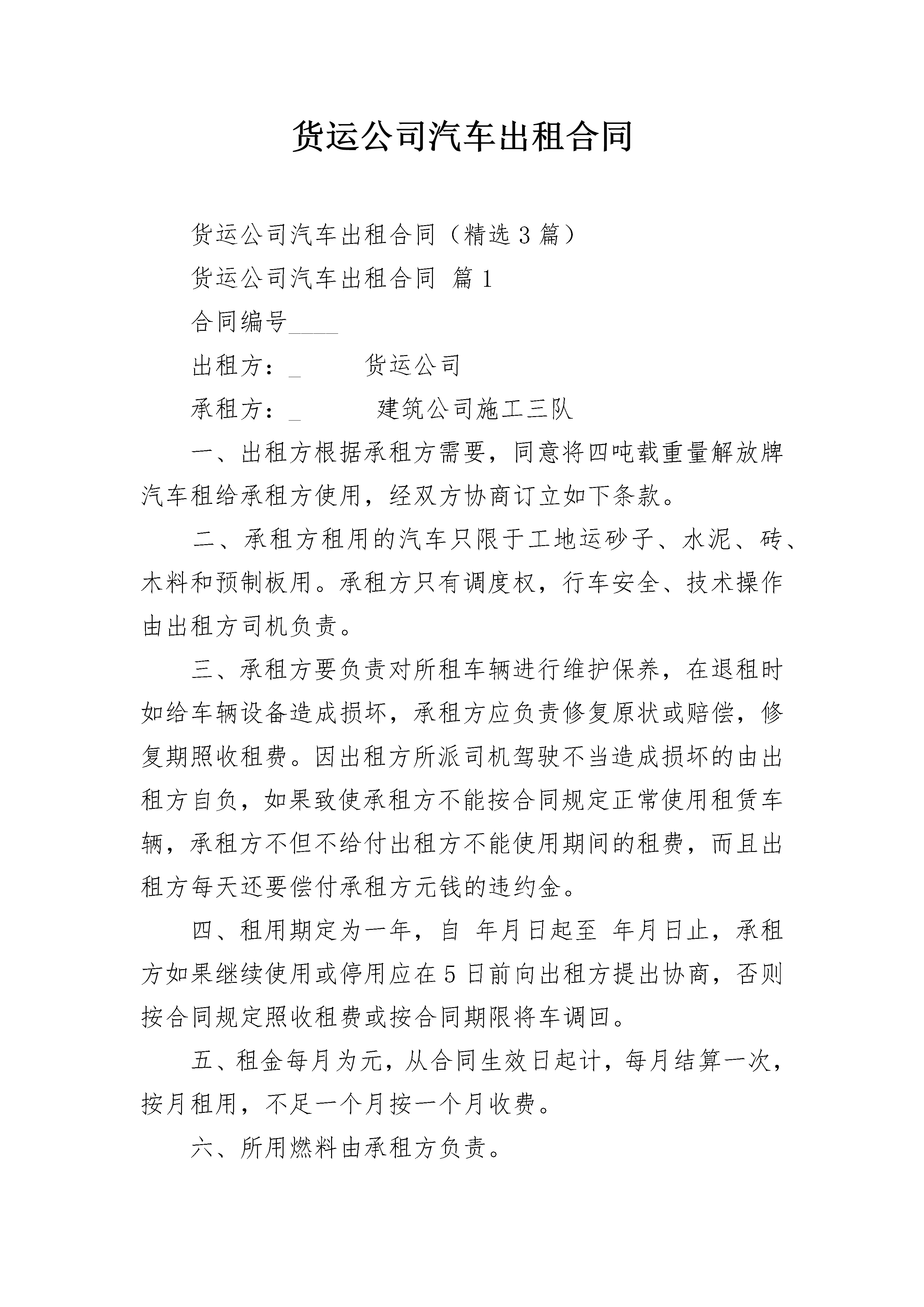 货运公司汽车出租合同

货运公司汽车出租合同（精选3篇）

货运公司汽车出租合同 篇1

合同编号____

出租方：_ 货运公司

承租方：_ 建筑公司施工三队

一、出租方根据承租方需要，同意将四吨载重量解放牌汽车租给承租方使用，经双方协商订立如下条款。

二、承租方租用的汽车只限于工地运砂子、水泥、砖、木料和预制板用。承租方只有调度权，行车安全、技术操作由出租方司机负责。

三、承租方要负责对所租车辆进行维护保养，在退租时如给车辆设备造成损坏，承租方应负责修复原状或赔偿，修复期照收租费。因出租方所派司机驾驶不当造成损坏的由出租方自负，如果致使承租方不能按合同规定正常使用租赁车辆，承租方不但不给付出租方不能使用期间的租费，而且出租方每天还要偿付承租方元钱的违约金。

四、租用期定为一年，自 年月日起至 年月日止，承租方如果继续使用或停用应在5日前向出租方提出协商，否则按合同规定照收租费或按合同期限将车调回。

五、租金每月为元，从合同生效日起计，每月结算一次，按月租用，不足一个月按一个月收费。

六、所用燃料由承租方负责。